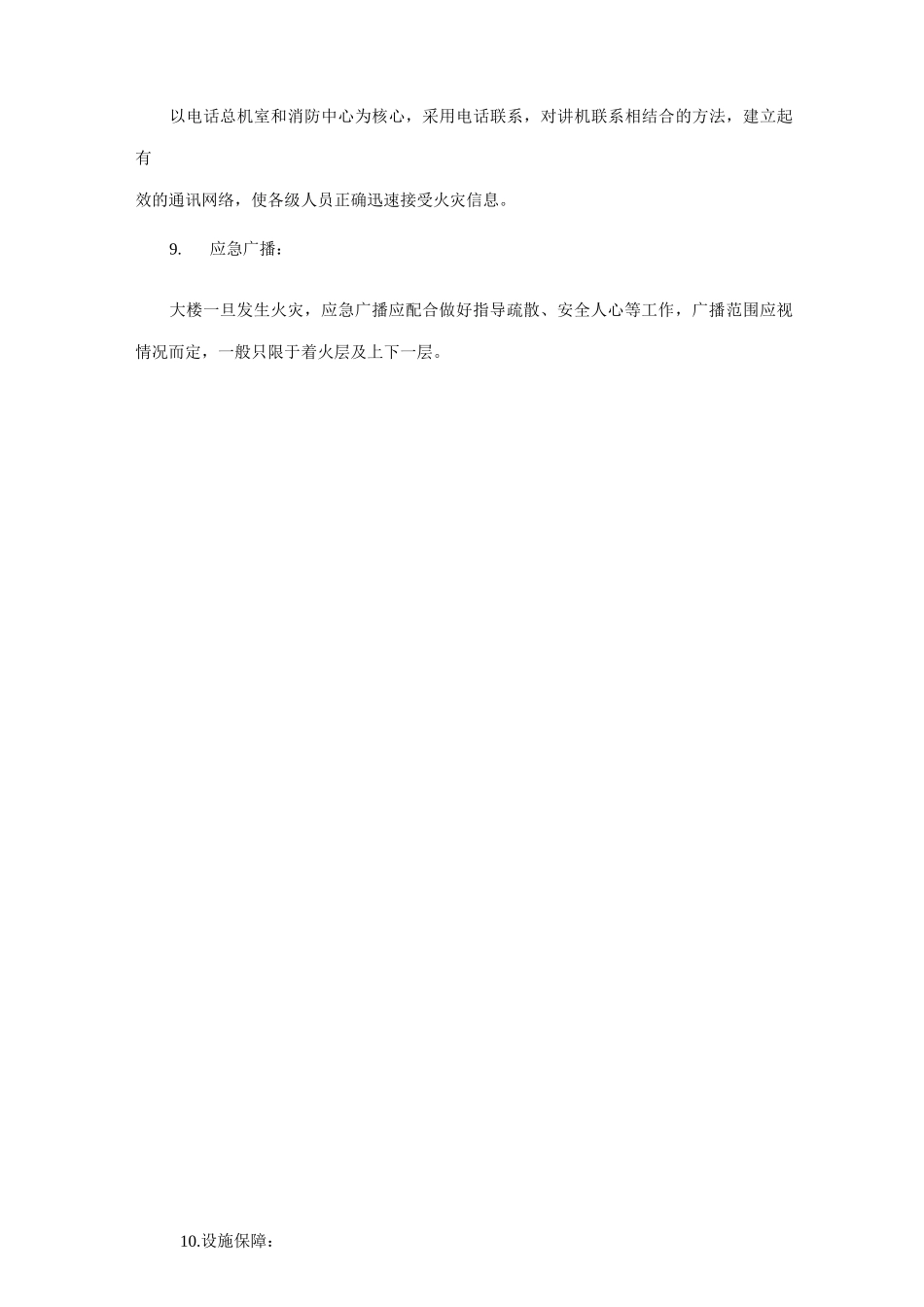 以电话总机室和消防中心为核心，采用电话联系，对讲机联系相结合的方法，建立起有效的通讯网络，使各级人员正确迅速接受火灾信息。

9.　应急广播：

大楼一旦发生火灾，应急广播应配合做好指导疏散、安全人心等工作，广播范围应视情况而定，一般只限于着火层及上下一层。

10.设施保障：